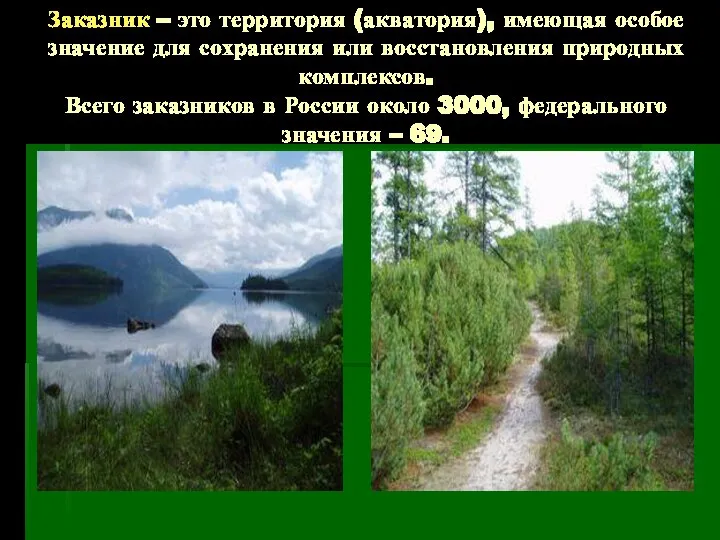 Заказник – это территория (акватория), имеющая особое значение для сохранения или восстановления природных комплексов.
Всего заказников в России около 3000, федерального значения – 69.